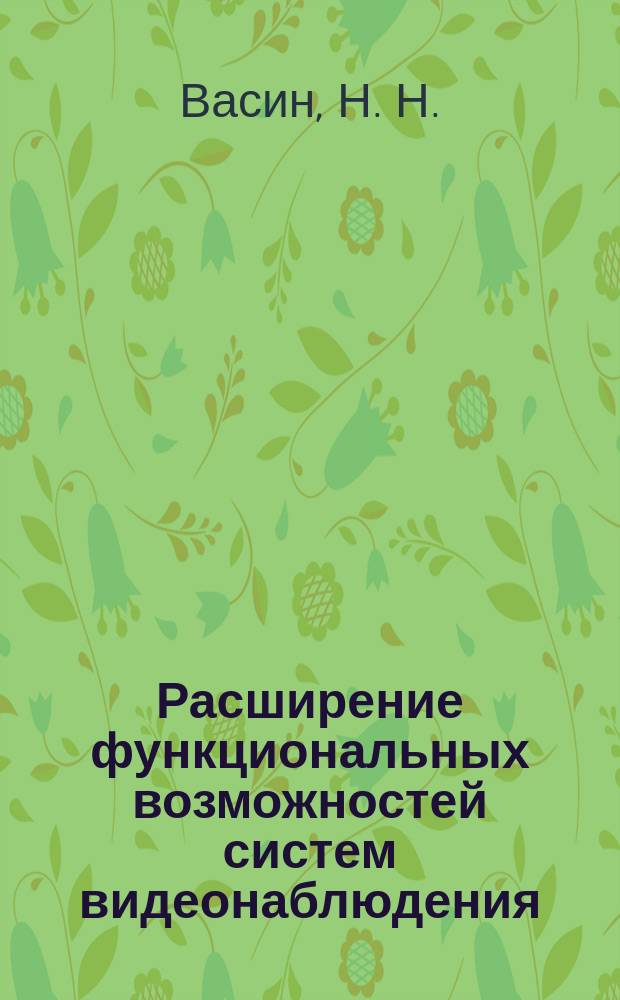 Васин, Н. Н.

Расширение функциональных возможностей систем видеонаблюдения